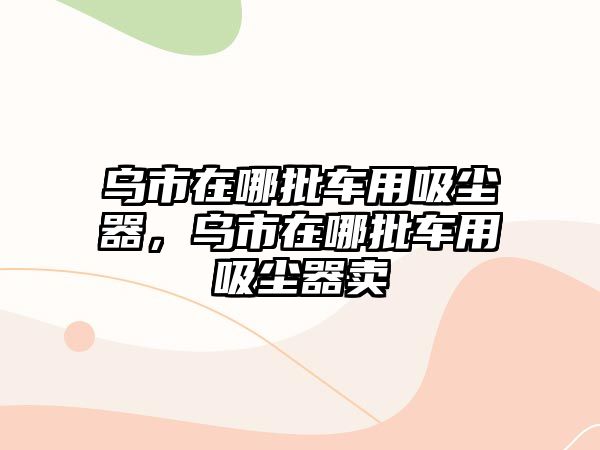 乌市在哪批车用吸尘器，乌市在哪批车用吸尘器卖